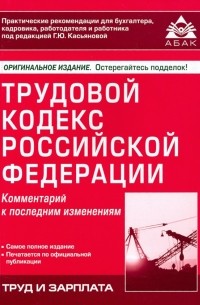 Практические рекомендации для бухгалтера, кадровика, работодателя и работника под редакцией Г.Ю. Касьяновой

АБАК

ОРИГИНАЛЬНОЕ ИЗДАНИЕ. Остерегайтесь подделок!

ТРУДОВОЙ КОДЕКС РОССИЙСКОЙ ФЕДЕРАЦИИ

Комментарий к последним изменениям

• Самое полное издание
• Печатается по официальной публикации

ТРУД И ЗАРПЛАТА